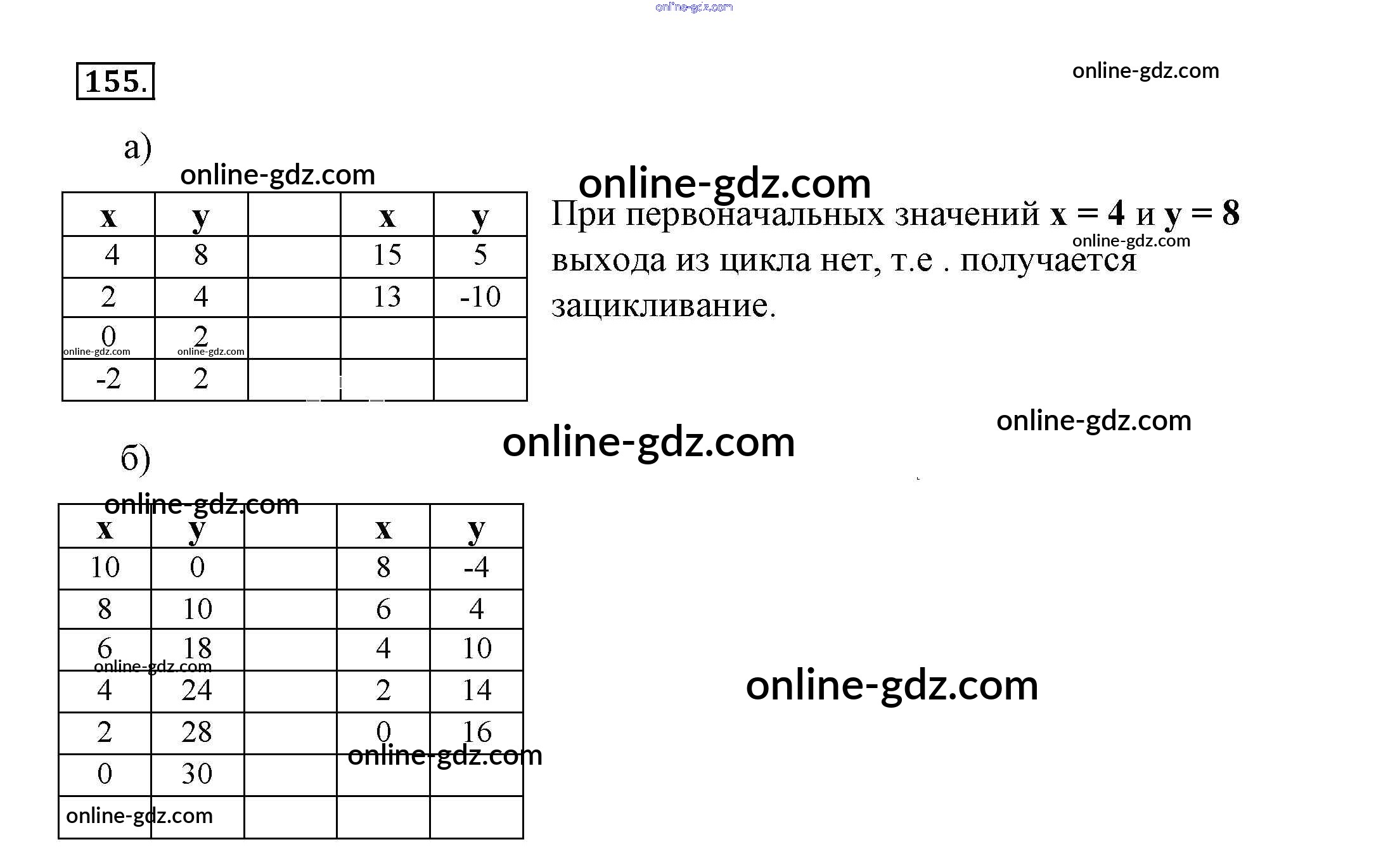 155.

а)

| x | y |  | x | y |
|---|---|---|---|---|
| 4 | 8 |  | 15 | 5 |
| 2 | 4 |  | 13 | -10 |
| 0 | 2 |  |  |  |
| -2 | 2 |  |  |  |

При первоначальных значений x = 4 и y = 8 выхода из цикла нет, т.е . получается зацикливание.

б)

| x | y |  | x | y |
|---|---|---|---|---|
| 10 | 0 |  | 8 | -4 |
| 8 | 10 |  | 6 | 4 |
| 6 | 18 |  | 4 | 10 |
| 4 | 24 |  | 2 | 14 |
| 2 | 28 |  | 0 | 16 |
| 0 | 30 |  |  |  |
|  |  |  |  |  |

online-gdz.com